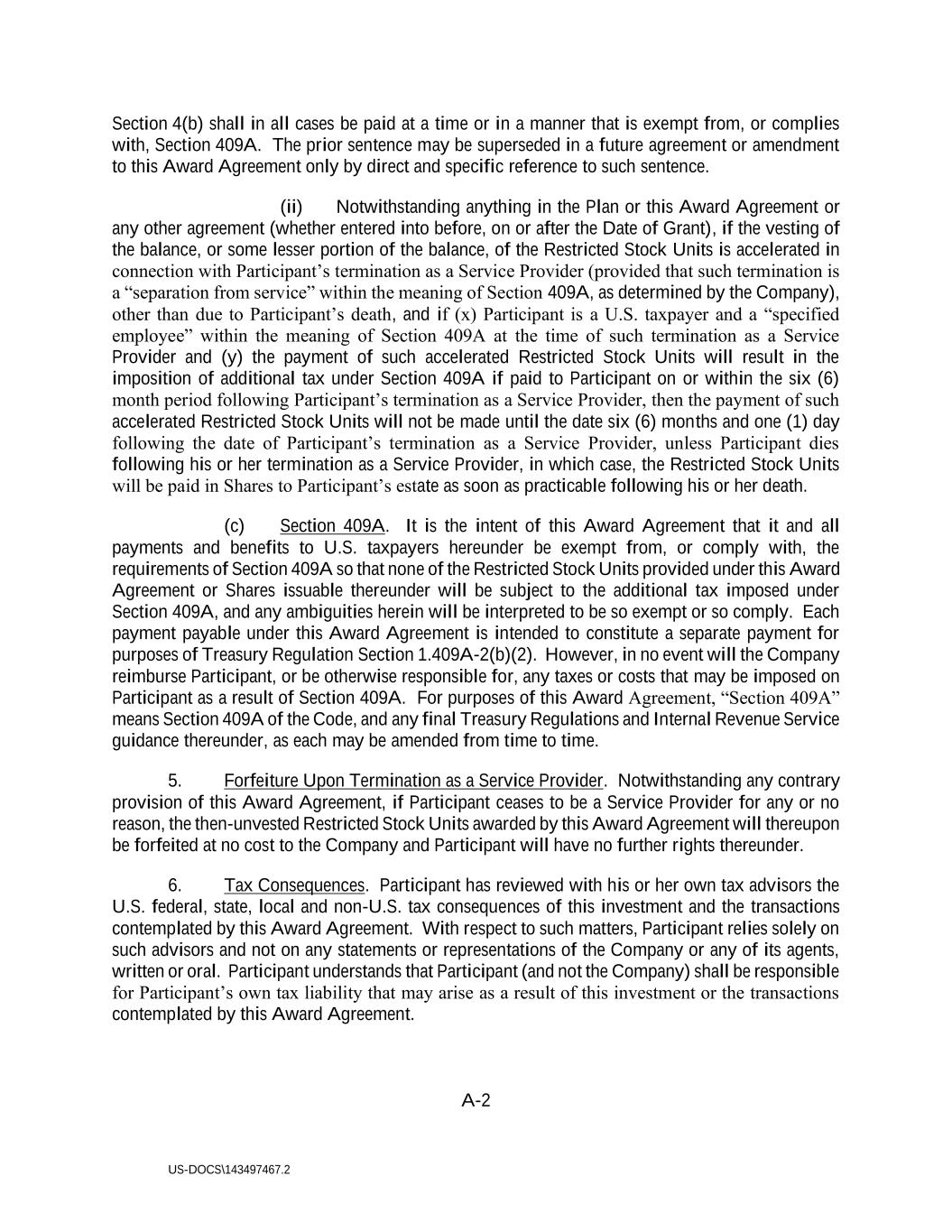 Section 4(b) shall in all cases be paid at a time or in a manner that is exempt from, or complies with, Section 409A. The prior sentence may be superseded in a future agreement or amendment to this Award Agreement only by direct and specific reference to such sentence.

(ii) Notwithstanding anything in the Plan or this Award Agreement or any other agreement (whether entered into before, on or after the Date of Grant), if the vesting of the balance, or some lesser portion of the balance, of the Restricted Stock Units is accelerated in connection with Participant's termination as a Service Provider (provided that such termination is a "separation from service" within the meaning of Section 409A, as determined by the Company), other than due to Participant's death, and if (x) Participant is a U.S. taxpayer and a "specified employee" within the meaning of Section 409A at the time of such termination as a Service Provider and (y) the payment of such accelerated Restricted Stock Units will result in the imposition of additional tax under Section 409A if paid to Participant on or within the six (6) month period following Participant's termination as a Service Provider, then the payment of such accelerated Restricted Stock Units will not be made until the date six (6) months and one (1) day following the date of Participant's termination as a Service Provider, unless Participant dies following his or her termination as a Service Provider, in which case, the Restricted Stock Units will be paid in Shares to Participant's estate as soon as practicable following his or her death.

(c) Section 409A. It is the intent of this Award Agreement that it and all payments and benefits to U.S. taxpayers hereunder be exempt from, or comply with, the requirements of Section 409A so that none of the Restricted Stock Units provided under this Award Agreement or Shares issuable thereunder will be subject to the additional tax imposed under Section 409A, and any ambiguities herein will be interpreted to be so exempt or so comply. Each payment payable under this Award Agreement is intended to constitute a separate payment for purposes of Treasury Regulation Section 1.409A-2(b)(2). However, in no event will the Company reimburse Participant, or be otherwise responsible for, any taxes or costs that may be imposed on Participant as a result of Section 409A. For purposes of this Award Agreement, "Section 409A" means Section 409A of the Code, and any final Treasury Regulations and Internal Revenue Service guidance thereunder, as each may be amended from time to time.

5. Forfeiture Upon Termination as a Service Provider. Notwithstanding any contrary provision of this Award Agreement, if Participant ceases to be a Service Provider for any or no reason, the then-unvested Restricted Stock Units awarded by this Award Agreement will thereupon be forfeited at no cost to the Company and Participant will have no further rights thereunder.

6. Tax Consequences. Participant has reviewed with his or her own tax advisors the U.S. federal, state, local and non-U.S. tax consequences of this investment and the transactions contemplated by this Award Agreement. With respect to such matters, Participant relies solely on such advisors and not on any statements or representations of the Company or any of its agents, written or oral. Participant understands that Participant (and not the Company) shall be responsible for Participant's own tax liability that may arise as a result of this investment or the transactions contemplated by this Award Agreement.

A-2

US-DOCS\143497467.2